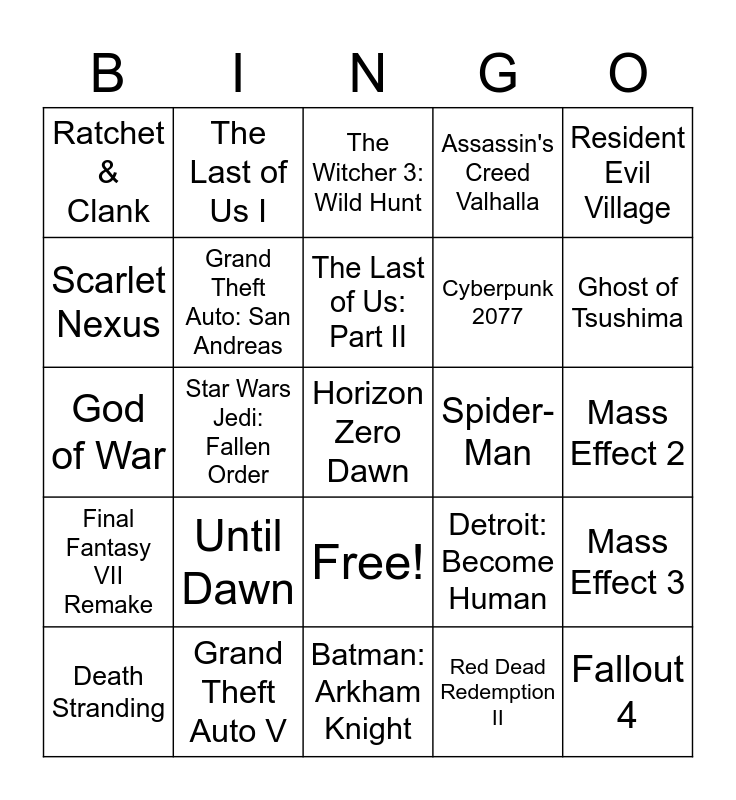 | B | I | N | G | O |
|---|---|---|---|---|
| Ratchet & Clank | The Last of Us I | The Witcher 3: Wild Hunt | Assassin's Creed Valhalla | Resident Evil Village |
| Scarlet Nexus | Grand Theft Auto: San Andreas | The Last of Us: Part II | Cyberpunk 2077 | Ghost of Tsushima |
| God of War | Star Wars Jedi: Fallen Order | Horizon Zero Dawn | Spider-Man | Mass Effect 2 |
| Final Fantasy VII Remake | Until Dawn | Free! | Detroit: Become Human | Mass Effect 3 |
| Death Stranding | Grand Theft Auto V | Batman: Arkham Knight | Red Dead Redemption II | Fallout 4 |